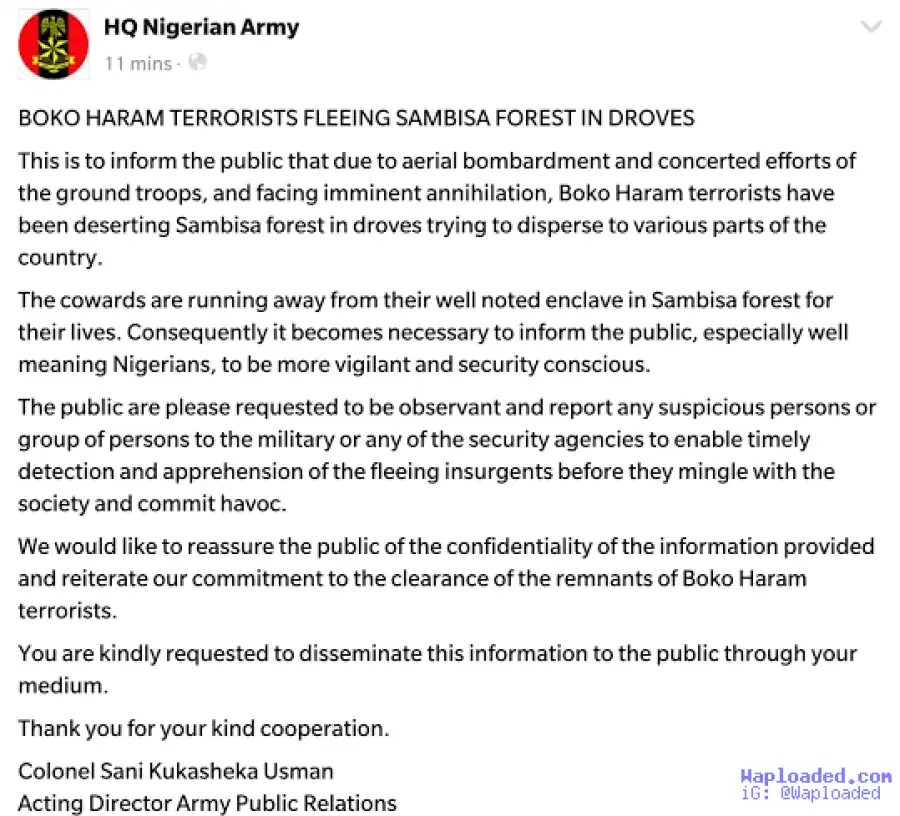 HQ Nigerian Army
11 mins ·

BOKO HARAM TERRORISTS FLEEING SAMBISA FOREST IN DROVES

This is to inform the public that due to aerial bombardment and concerted efforts of the ground troops, and facing imminent annihilation, Boko Haram terrorists have been deserting Sambisa forest in droves trying to disperse to various parts of the country.

The cowards are running away from their well noted enclave in Sambisa forest for their lives. Consequently it becomes necessary to inform the public, especially well meaning Nigerians, to be more vigilant and security conscious.

The public are please requested to be observant and report any suspicious persons or group of persons to the military or any of the security agencies to enable timely detection and apprehension of the fleeing insurgents before they mingle with the society and commit havoc.

We would like to reassure the public of the confidentiality of the information provided and reiterate our commitment to the clearance of the remnants of Boko Haram terrorists.

You are kindly requested to disseminate this information to the public through your medium.

Thank you for your kind cooperation.

Colonel Sani Kukasheka Usman
Acting Director Army Public Relations

Waploaded.com
iG: @Waploaded